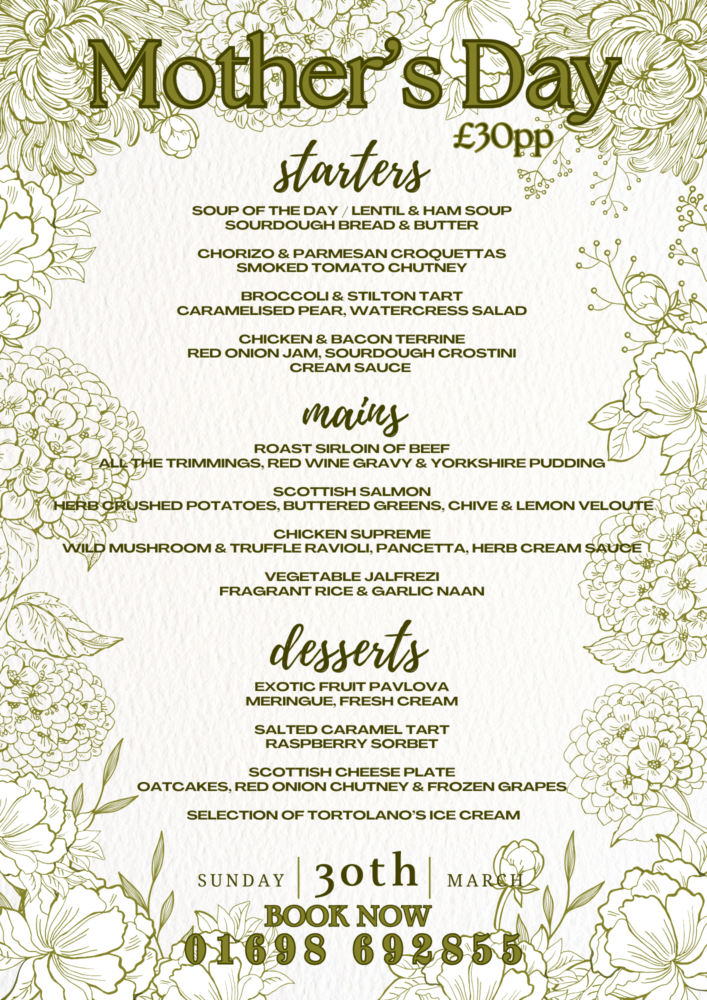 Mother's Day
£30pp

starters

SOUP OF THE DAY / LENTIL & HAM SOUP
SOURDOUGH BREAD & BUTTER

CHORIZO & PARMESAN CROQUETTAS
SMOKED TOMATO CHUTNEY

BROCCOLI & STILTON TART
CARAMELISED PEAR, WATERCRESS SALAD

CHICKEN & BACON TERRINE
RED ONION JAM, SOURDOUGH CROSTINI
CREAM SAUCE

mains

ROAST SIRLOIN OF BEEF
ALL THE TRIMMINGS, RED WINE GRAVY & YORKSHIRE PUDDING

SCOTTISH SALMON
HERB CRUSHED POTATOES, BUTTERED GREENS, CHIVE & LEMON VELOUTE

CHICKEN SUPREME
WILD MUSHROOM & TRUFFLE RAVIOLI, PANCETTA, HERB CREAM SAUCE

VEGETABLE JALFREZI
FRAGRANT RICE & GARLIC NAAN

desserts

EXOTIC FRUIT PAVLOVA
MERINGUE, FRESH CREAM

SALTED CARAMEL TART
RASPBERRY SORBET

SCOTTISH CHEESE PLATE
OATCAKES, RED ONION CHUTNEY & FROZEN GRAPES

SELECTION OF TORTOLANO'S ICE CREAM

SUNDAY | 30th | MARCH
BOOK NOW
01698 692855